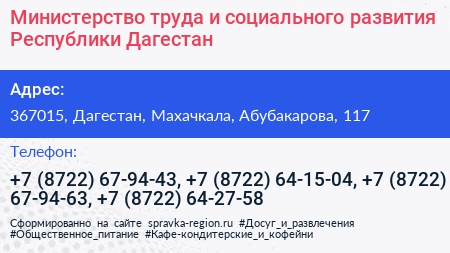 Министерство труда и социального развития Республики Дагестан

Адрес:

367015, Дагестан, Махачкала, Абубакарова, 117

Телефон:

+7 (8722) 67-94-43, +7 (8722) 64-15-04, +7 (8722) 67-94-63, +7 (8722) 64-27-58

Сформированно на сайте spravka-region.ru #Досуг_и_развлечения #Общественное_питание #Кафе-кондитерские_и_кофейни